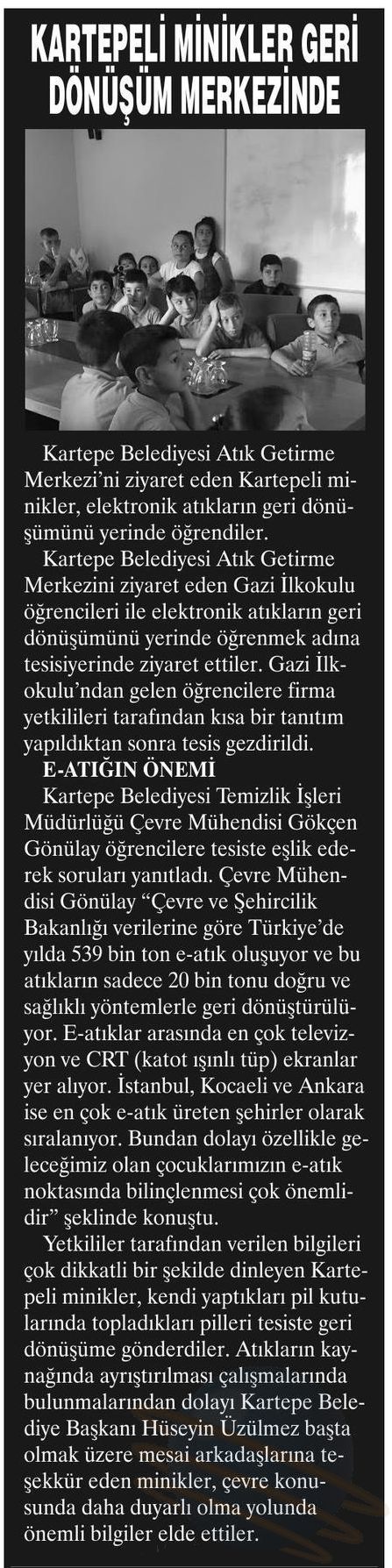 KARTEPELİ MİNİKLER GERİ DÖNÜŞÜM MERKEZİNDE

Kartepe Belediyesi Atık Getirme Merkezi'ni ziyaret eden Kartepeli minikler, elektronik atıkların geri dönüşümünü yerinde öğrendiler.

Kartepe Belediyesi Atık Getirme Merkezini ziyaret eden Gazi İlkokulu öğrencileri ile elektronik atıkların geri dönüşümünü yerinde öğrenmek adına tesisiyerinde ziyaret ettiler. Gazi İlkokulu'ndan gelen öğrencilere firma yetkilileri tarafından kısa bir tanıtım yapıldıktan sonra tesis gezdirildi.

E-ATIĞIN ÖNEMİ

Kartepe Belediyesi Temizlik İşleri Müdürlüğü Çevre Mühendisi Gökçen Gönülay öğrencilere tesiste eşlik ederek soruları yanıtladı. Çevre Mühendisi Gönülay "Çevre ve Şehircilik Bakanlığı verilerine göre Türkiye'de yılda 539 bin ton e-atık oluşuyor ve bu atıkların sadece 20 bin tonu doğru ve sağlıklı yöntemlerle geri dönüştürülüyor. E-atıklar arasında en çok televizyon ve CRT (katot ışınlı tüp) ekranlar yer alıyor. İstanbul, Kocaeli ve Ankara ise en çok e-atık üreten şehirler olarak sıralanıyor. Bundan dolayı özellikle geleceğimiz olan çocuklarımızın e-atık noktasında bilinçlenmesi çok önemlidir" şeklinde konuştu.

Yetkililer tarafından verilen bilgileri çok dikkatli bir şekilde dinleyen Kartepeli minikler, kendi yaptıkları pil kutularında topladıkları pilleri tesiste geri dönüşüme gönderdiler. Atıkların kaynağında ayrıştırılması çalışmalarında bulunmalarından dolayı Kartepe Belediye Başkanı Hüseyin Üzülmez başta olmak üzere mesai arkadaşlarına teşekkür eden minikler, çevre konusunda daha duyarlı olma yolunda önemli bilgiler elde ettiler.